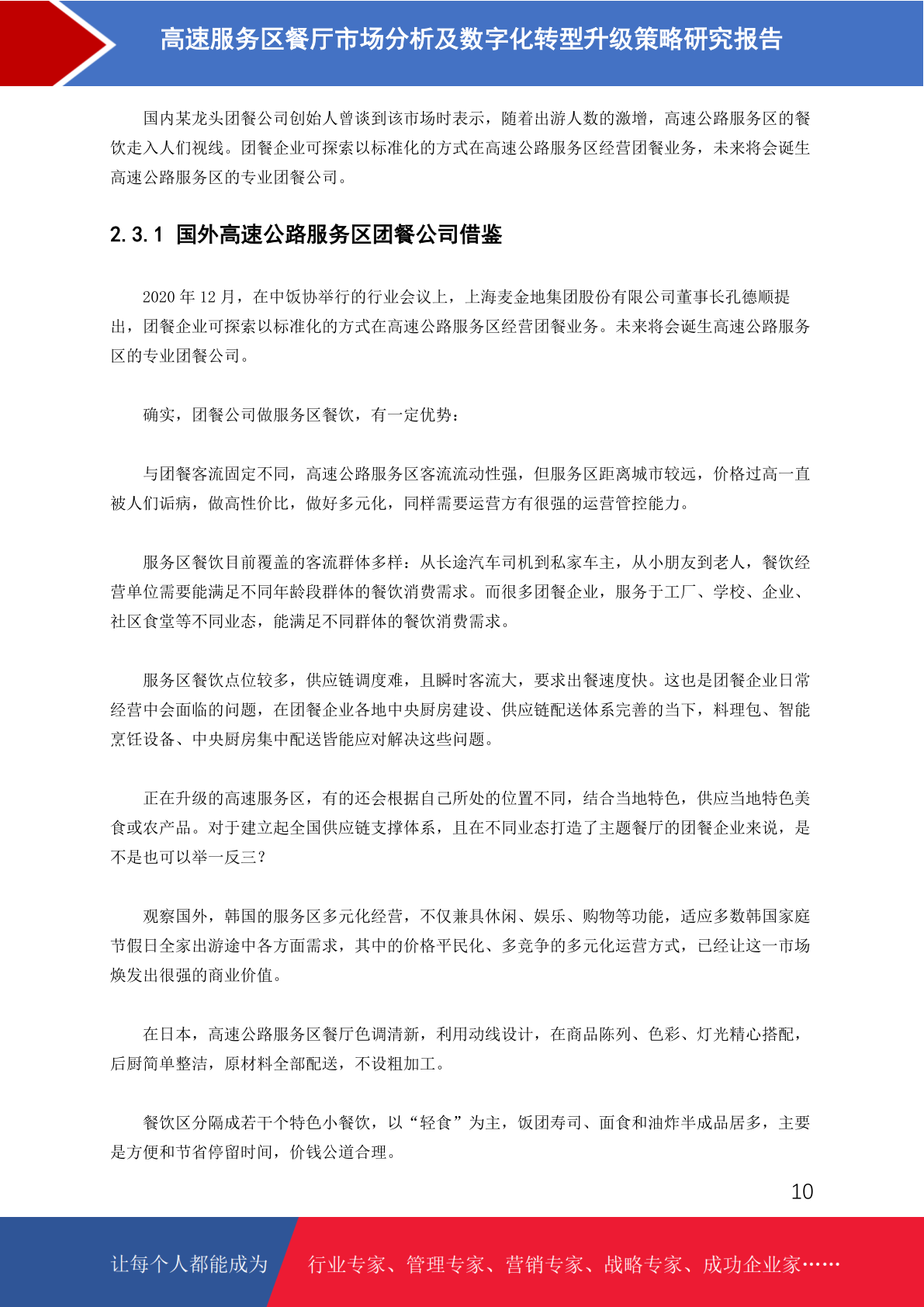 高速服务区餐厅市场分析及数字化转型升级策略研究报告

国内某龙头团餐公司创始人曾谈到该市场时表示，随着出游人数的激增，高速公路服务区的餐饮走入人们视线。团餐企业可探索以标准化的方式在高速公路服务区经营团餐业务，未来将会诞生高速公路服务区的专业团餐公司。

2.3.1 国外高速公路服务区团餐公司借鉴

2020 年 12 月，在中饭协举行的行业会议上，上海麦金地集团股份有限公司董事长孔德顺提出，团餐企业可探索以标准化的方式在高速公路服务区经营团餐业务。未来将会诞生高速公路服务区的专业团餐公司。

确实，团餐公司做服务区餐饮，有一定优势：

与团餐客流固定不同，高速公路服务区客流流动性强，但服务区距离城市较远，价格过高一直被人们诟病，做高性价比，做好多元化，同样需要运营方有很强的运营管控能力。

服务区餐饮目前覆盖的客流群体多样：从长途汽车司机到私家车主，从小朋友到老人，餐饮经营单位需要能满足不同年龄段群体的餐饮消费需求。而很多团餐企业，服务于工厂、学校、企业、社区食堂等不同业态，能满足不同群体的餐饮消费需求。

服务区餐饮点位较多，供应链调度难，且瞬时客流大，要求出餐速度快。这也是团餐企业日常经营中会面临的问题，在团餐企业各地中央厨房建设、供应链配送体系完善的当下，料理包、智能烹饪设备、中央厨房集中配送皆能应对解决这些问题。

正在升级的高速服务区，有的还会根据自己所处的位置不同，结合当地特色，供应当地特色美食或农产品。对于建立起全国供应链支撑体系，且在不同业态打造了主题餐厅的团餐企业来说，是不是也可以举一反三？

观察国外，韩国的服务区多元化经营，不仅兼具休闲、娱乐、购物等功能，适应多数韩国家庭节假日全家出游途中各方面需求，其中的价格平民化、多竞争的多元化运营方式，已经让这一市场焕发出很强的商业价值。

在日本，高速公路服务区餐厅色调清新，利用动线设计，在商品陈列、色彩、灯光精心搭配，后厨简单整洁，原材料全部配送，不设粗加工。

餐饮区分隔成若干个特色小餐饮，以“轻食”为主，饭团寿司、面食和油炸半成品居多，主要是方便和节省停留时间，价钱公道合理。

10

让每个人都能成为 行业专家、管理专家、营销专家、战略专家、成功企业家……